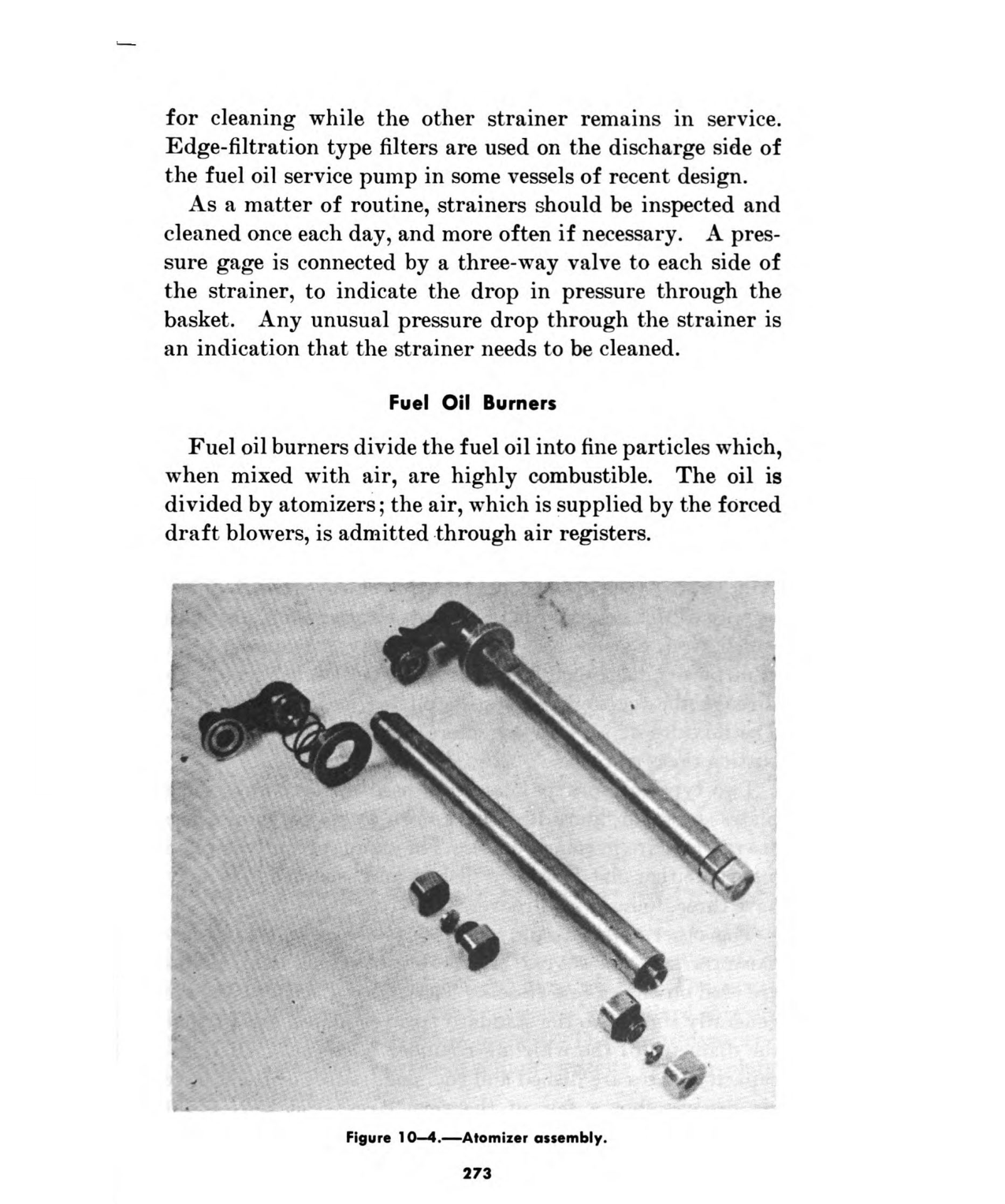 for cleaning while the other strainer remains in service. Edge-filtration type filters are used on the discharge side of the fuel oil service pump in some vessels of recent design.

As a matter of routine, strainers should be inspected and cleaned once each day, and more often if necessary. A pressure gage is connected by a three-way valve to each side of the strainer, to indicate the drop in pressure through the basket. Any unusual pressure drop through the strainer is an indication that the strainer needs to be cleaned.

Fuel Oil Burners

Fuel oil burners divide the fuel oil into fine particles which, when mixed with air, are highly combustible. The oil is divided by atomizers; the air, which is supplied by the forced draft blowers, is admitted through air registers.

Figure 10—4.—Atomizer assembly.

273